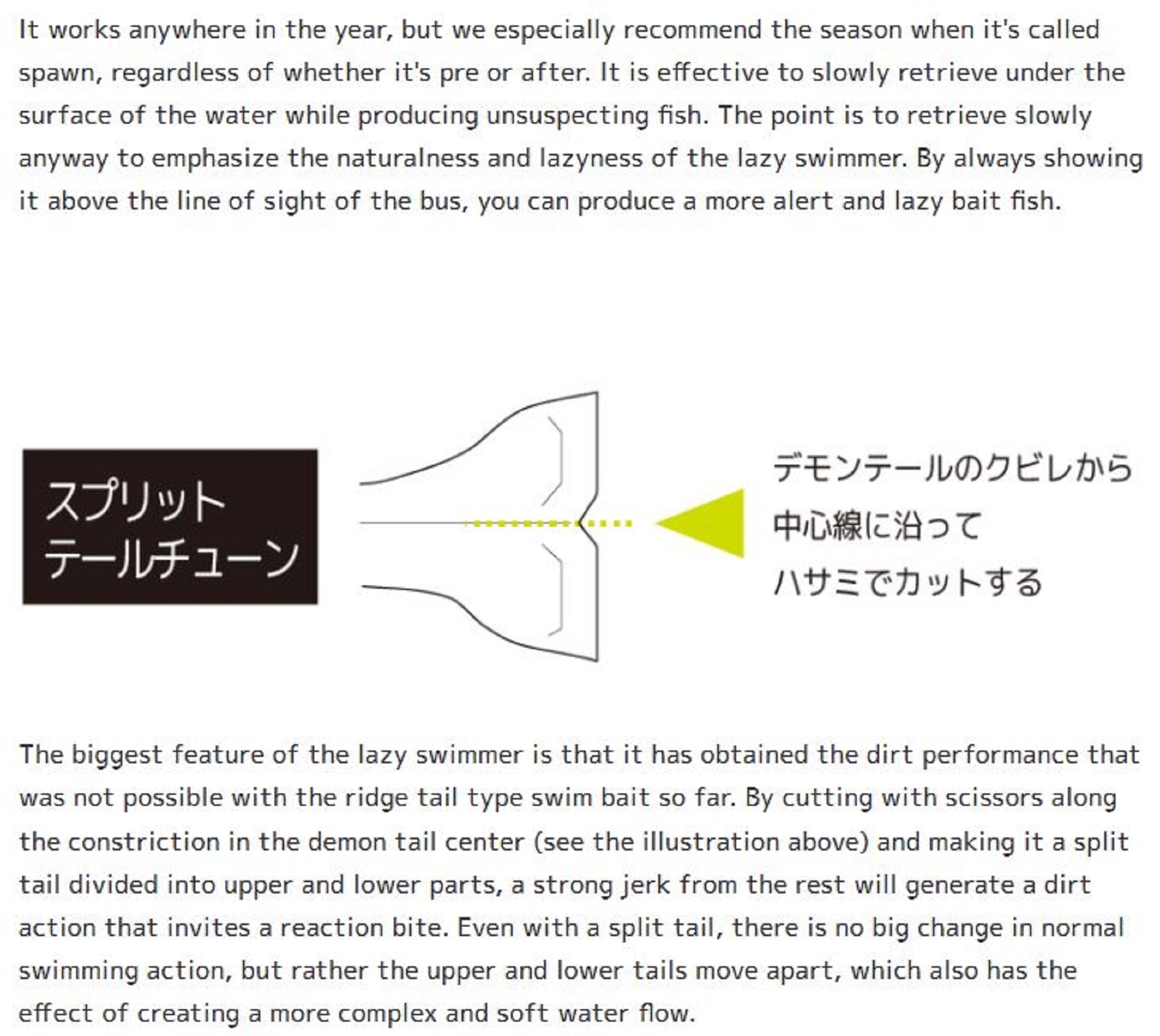 It works anywhere in the year, but we especially recommend the season when it's called spawn, regardless of whether it's pre or after. It is effective to slowly retrieve under the surface of the water while producing unsuspecting fish. The point is to retrieve slowly anyway to emphasize the naturalness and lazyness of the lazy swimmer. By always showing it above the line of sight of the bus, you can produce a more alert and lazy bait fish.

スプリット
テールチューン

デモンテールのクビレから
中心線に沿って
ハサミでカットする

The biggest feature of the lazy swimmer is that it has obtained the dirt performance that was not possible with the ridge tail type swim bait so far. By cutting with scissors along the constriction in the demon tail center (see the illustration above) and making it a split tail divided into upper and lower parts, a strong jerk from the rest will generate a dirt action that invites a reaction bite. Even with a split tail, there is no big change in normal swimming action, but rather the upper and lower tails move apart, which also has the effect of creating a more complex and soft water flow.